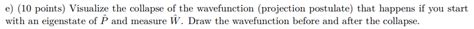 e) (10 points) Visualize the collapse of the wavefunction (projection postulate) that happens if you start with an eigenstate of $\hat{P}$ and measure $\hat{W}$. Draw the wavefunction before and after the collapse.